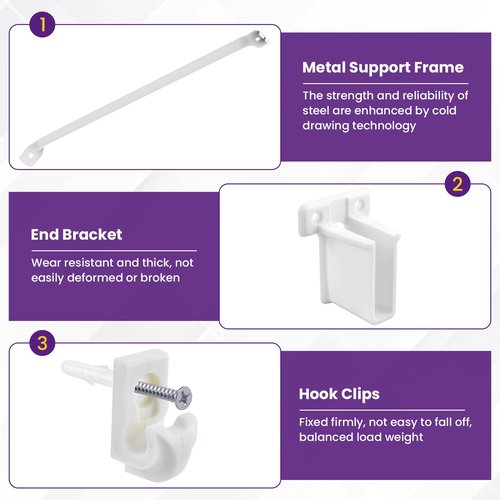 1

Metal Support Frame

The strength and reliability of steel are enhanced by cold drawing technology

2

End Bracket

Wear resistant and thick, not easily deformed or broken

3

Hook Clips

Fixed firmly, not easy to fall off, balanced load weight